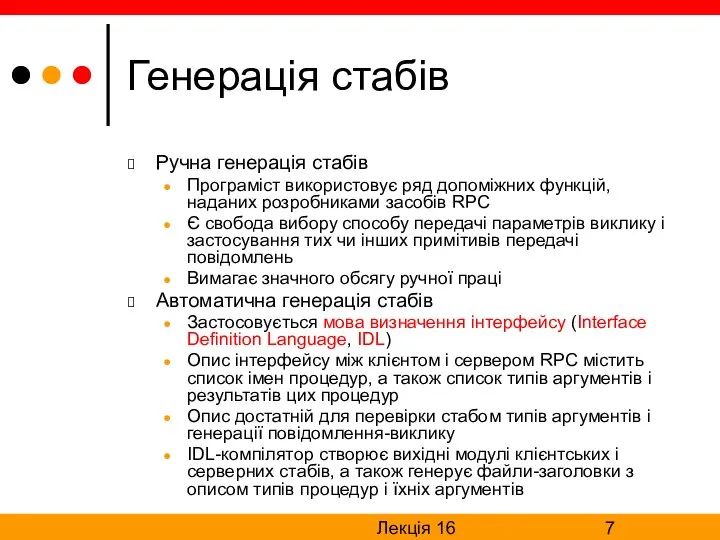 Генерація стабів

Ручна генерація стабів
- Програміст використовує ряд допоміжних функцій, наданих розробниками засобів RPC
- Є свобода вибору способу передачі параметрів виклику і застосування тих чи інших примітивів передачі повідомлень
- Вимагає значного обсягу ручної праці

Автоматична генерація стабів
- Застосовується мова визначення інтерфейсу (Interface Definition Language, IDL)
- Опис інтерфейсу між клієнтом і сервером RPC містить список імен процедур, а також список типів аргументів і результатів цих процедур
- Опис достатній для перевірки стабом типів аргументів і генерації повідомлення-виклику
- IDL-компілятор створює вихідні модулі клієнтських і серверних стабів, а також генерує файли-заголовки з описом типів процедур і їхніх аргументів

Лекція 16 7